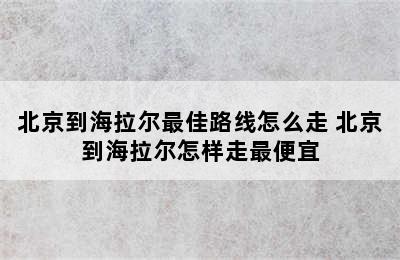 北京到海拉尔最佳路线怎么走 北京到海拉尔怎样走最便宜